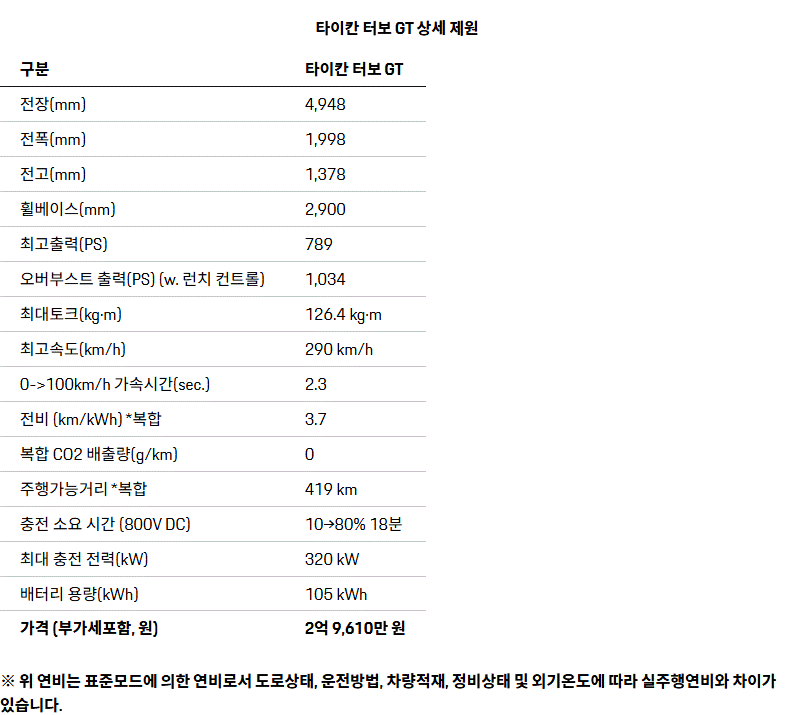 타이칸 터보 GT 상세 제원

| 구분 | 타이칸 터보 GT |
|---|---|
| 전장(mm) | 4,948 |
| 전폭(mm) | 1,998 |
| 전고(mm) | 1,378 |
| 휠베이스(mm) | 2,900 |
| 최고출력(PS) | 789 |
| 오버부스트 출력(PS) (w. 런치 컨트롤) | 1,034 |
| 최대토크(kg·m) | 126.4 kg·m |
| 최고속도(km/h) | 290 km/h |
| 0->100km/h 가속시간(sec.) | 2.3 |
| 전비 (km/kWh) *복합 | 3.7 |
| 복합 CO2 배출량(g/km) | 0 |
| 주행가능거리 *복합 | 419 km |
| 충전 소요 시간 (800V DC) | 10→80% 18분 |
| 최대 충전 전력(kW) | 320 kW |
| 배터리 용량(kWh) | 105 kWh |
| 가격 (부가세포함, 원) | 2억 9,610만 원 |

※ 위 연비는 표준모드에 의한 연비로서 도로상태, 운전방법, 차량적재, 정비상태 및 외기온도에 따라 실주행연비와 차이가 있습니다.